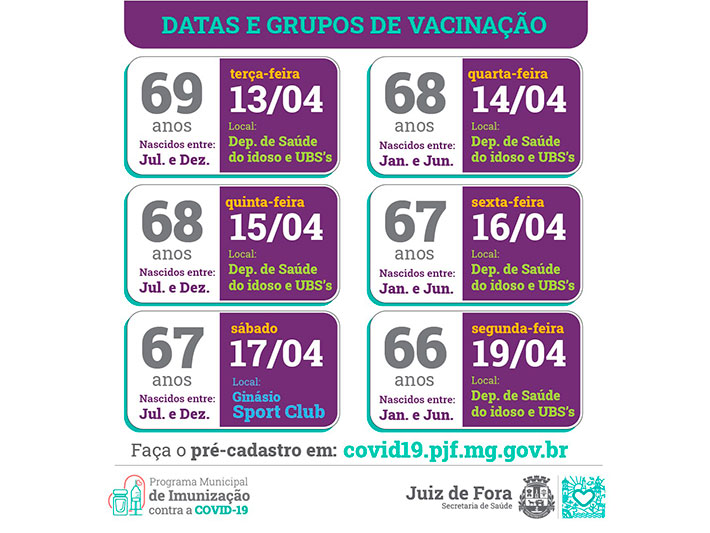 DATAS E GRUPOS DE VACINAÇÃO

69
anos
Nascidos entre:
Jul. e Dez.

terça-feira
13/04
Local:
Dep. de Saúde do idoso e UBS's

68
anos
Nascidos entre:
Jan. e Jun.

quarta-feira
14/04
Local:
Dep. de Saúde do idoso e UBS's

68
anos
Nascidos entre:
Jul. e Dez.

quinta-feira
15/04
Local:
Dep. de Saúde do idoso e UBS's

67
anos
Nascidos entre:
Jan. e Jun.

sexta-feira
16/04
Local:
Dep. de Saúde do idoso e UBS's

67
anos
Nascidos entre:
Jul. e Dez.

sábado
17/04
Local:
Ginásio
Sport Club

66
anos
Nascidos entre:
Jan. e Jun.

segunda-feira
19/04
Local:
Dep. de Saúde do idoso e UBS's

Faça o pré-cadastro em: covid19.pjf.mg.gov.br

Programa Municipal
de Imunização
contra a COVID-19

Juiz de Fora
Secretaria de Saúde